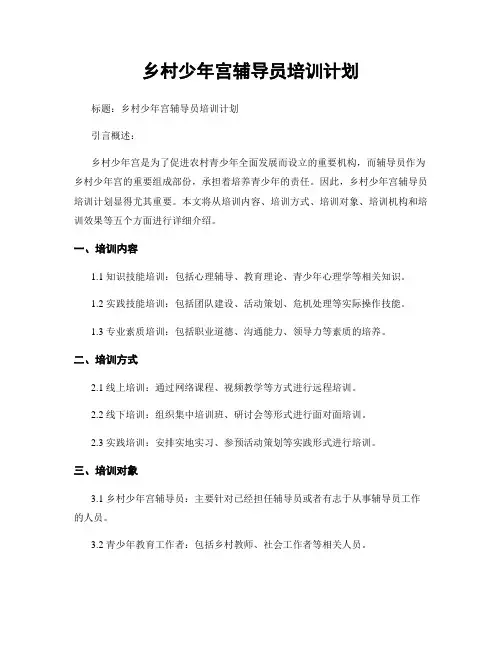 乡村少年宫辅导员培训计划

标题：乡村少年宫辅导员培训计划

引言概述：

乡村少年宫是为了促进农村青少年全面发展而设立的重要机构，而辅导员作为乡村少年宫的重要组成部份，承担着培养青少年的责任。因此，乡村少年宫辅导员培训计划显得尤其重要。本文将从培训内容、培训方式、培训对象、培训机构和培训效果等五个方面进行详细介绍。

一、培训内容

1.1 知识技能培训：包括心理辅导、教育理论、青少年心理学等相关知识。

1.2 实践技能培训：包括团队建设、活动策划、危机处理等实际操作技能。

1.3 专业素质培训：包括职业道德、沟通能力、领导力等素质的培养。

二、培训方式

2.1 线上培训：通过网络课程、视频教学等方式进行远程培训。

2.2 线下培训：组织集中培训班、研讨会等形式进行面对面培训。

2.3 实践培训：安排实地实习、参预活动策划等实践形式进行培训。

三、培训对象

3.1 乡村少年宫辅导员：主要针对已经担任辅导员或者有志于从事辅导员工作的人员。

3.2 青少年教育工作者：包括乡村教师、社会工作者等相关人员。